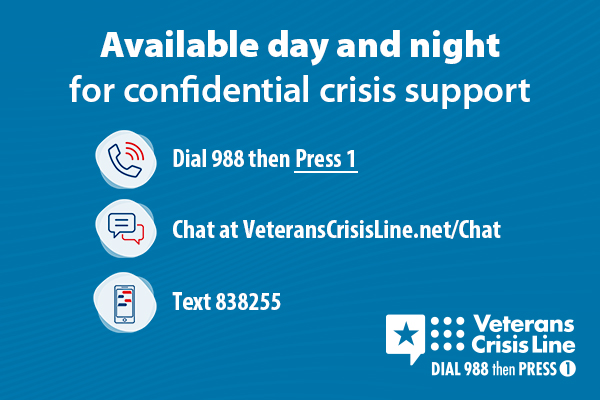 Available day and night for confidential crisis support

Dial 988 then Press 1

Chat at VeteransCrisisLine.net/Chat

Text 838255

Veterans Crisis Line
DIAL 988 then PRESS 1